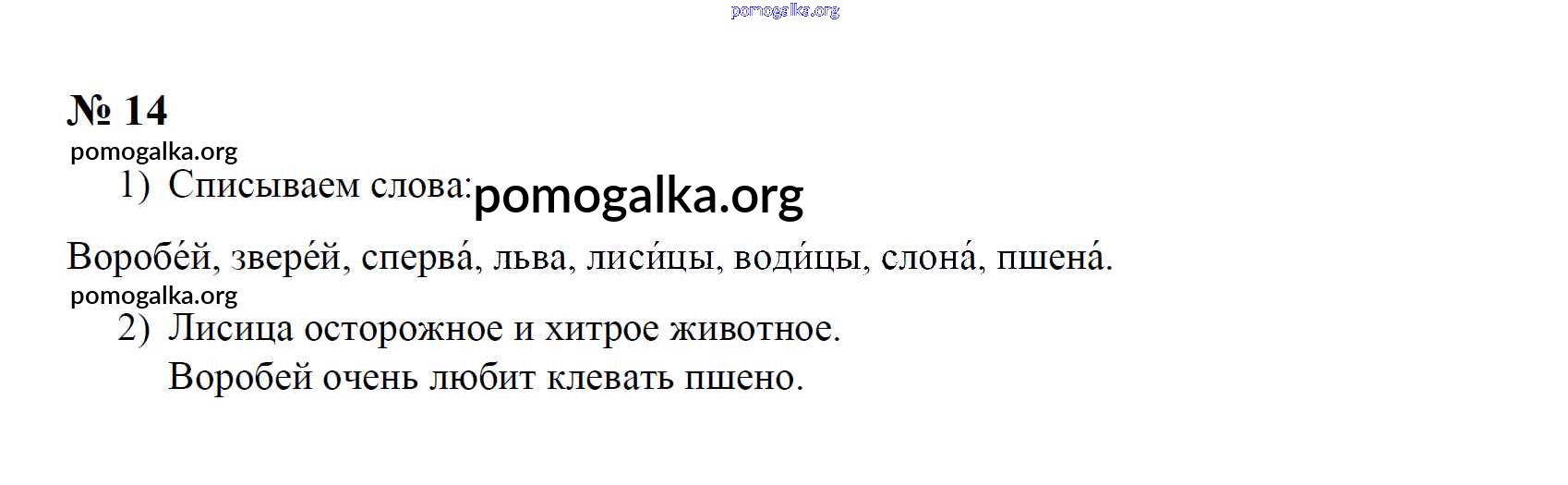 № 14

1) Списываем слова:

Воробе́й, звере́й, сперва́, льва, лиси́цы, води́цы, слона́, пшена́.

2) Лисица осторожное и хитрое животное.
Воробей очень любит клевать пшено.

pomogalka.org